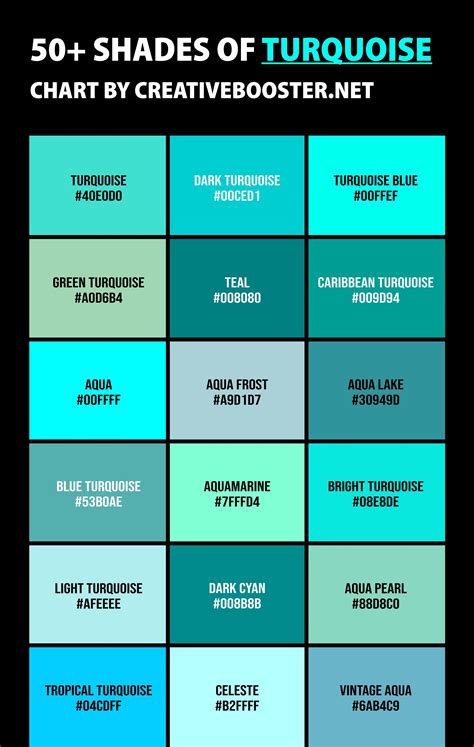 50+ SHADES OF TURQUOISE
CHART BY CREATIVEBOOSTER.NET

TURQUOISE
#40E0D0

DARK TURQUOISE
#00CED1

TURQUOISE BLUE
#00FFEF

GREEN TURQUOISE
#A0D6B4

TEAL
#008080

CARIBBEAN TURQUOISE
#009D94

AQUA
#00FFFF

AQUA FROST
#A9D1D7

AQUA LAKE
#30949D

BLUE TURQUOISE
#53B0AE

AQUAMARINE
#7FFFD4

BRIGHT TURQUOISE
#08E8DE

LIGHT TURQUOISE
#AFEEEE

DARK CYAN
#008B8B

AQUA PEARL
#88D8C0

TROPICAL TURQUOISE
#04CDFF

CELESTE
#B2FFFF

VINTAGE AQUA
#6AB4C9